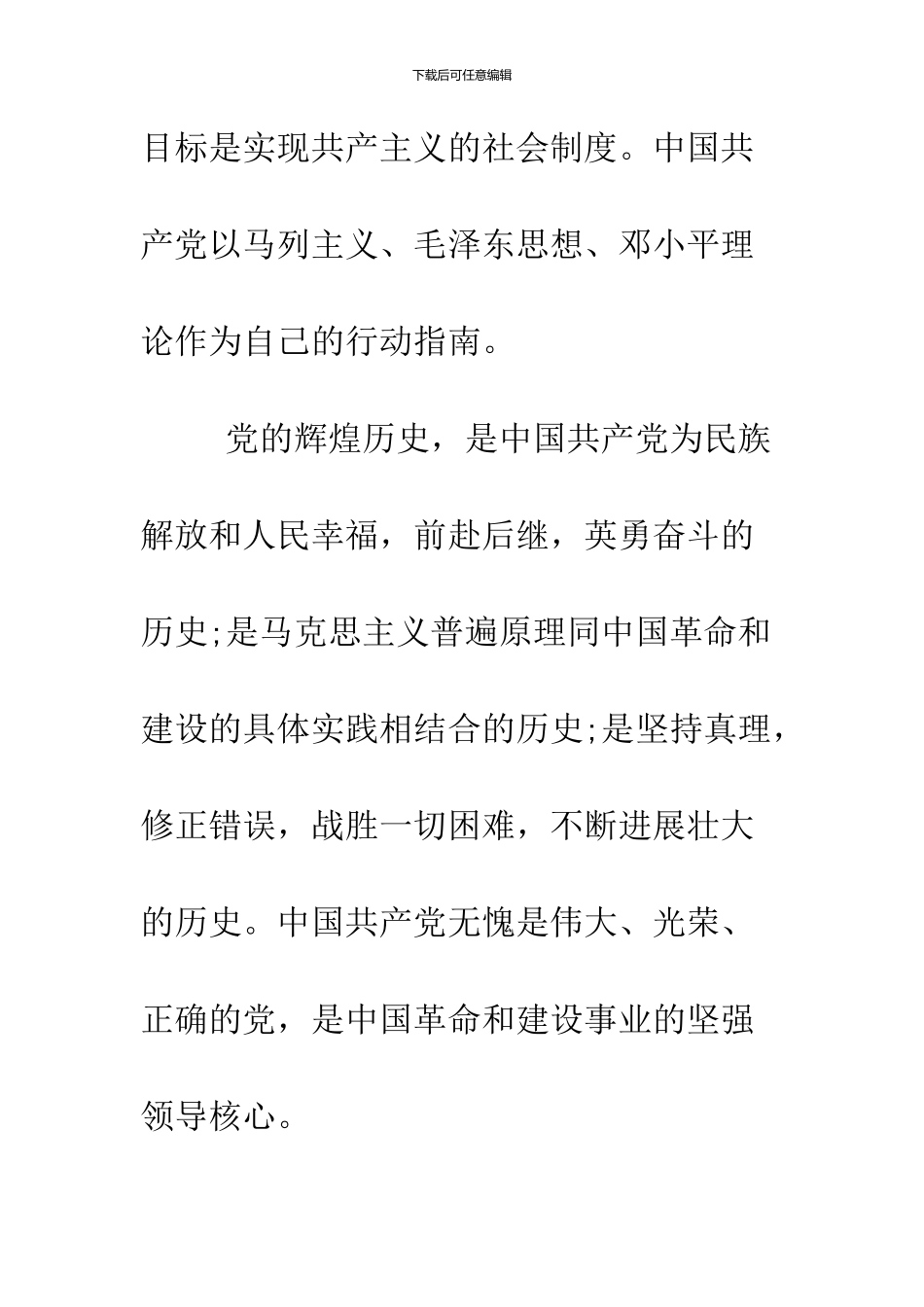 下载后可任意编辑

目标是实现共产主义的社会制度。中国共产党以马列主义、毛泽东思想、邓小平理论作为自己的行动指南。

党的辉煌历史，是中国共产党为民族解放和人民幸福，前赴后继，英勇奋斗的历史;是马克思主义普遍原理同中国革命和建设的具体实践相结合的历史;是坚持真理，修正错误，战胜一切困难，不断进展壮大的历史。中国共产党无愧是伟大、光荣、正确的党，是中国革命和建设事业的坚强领导核心。